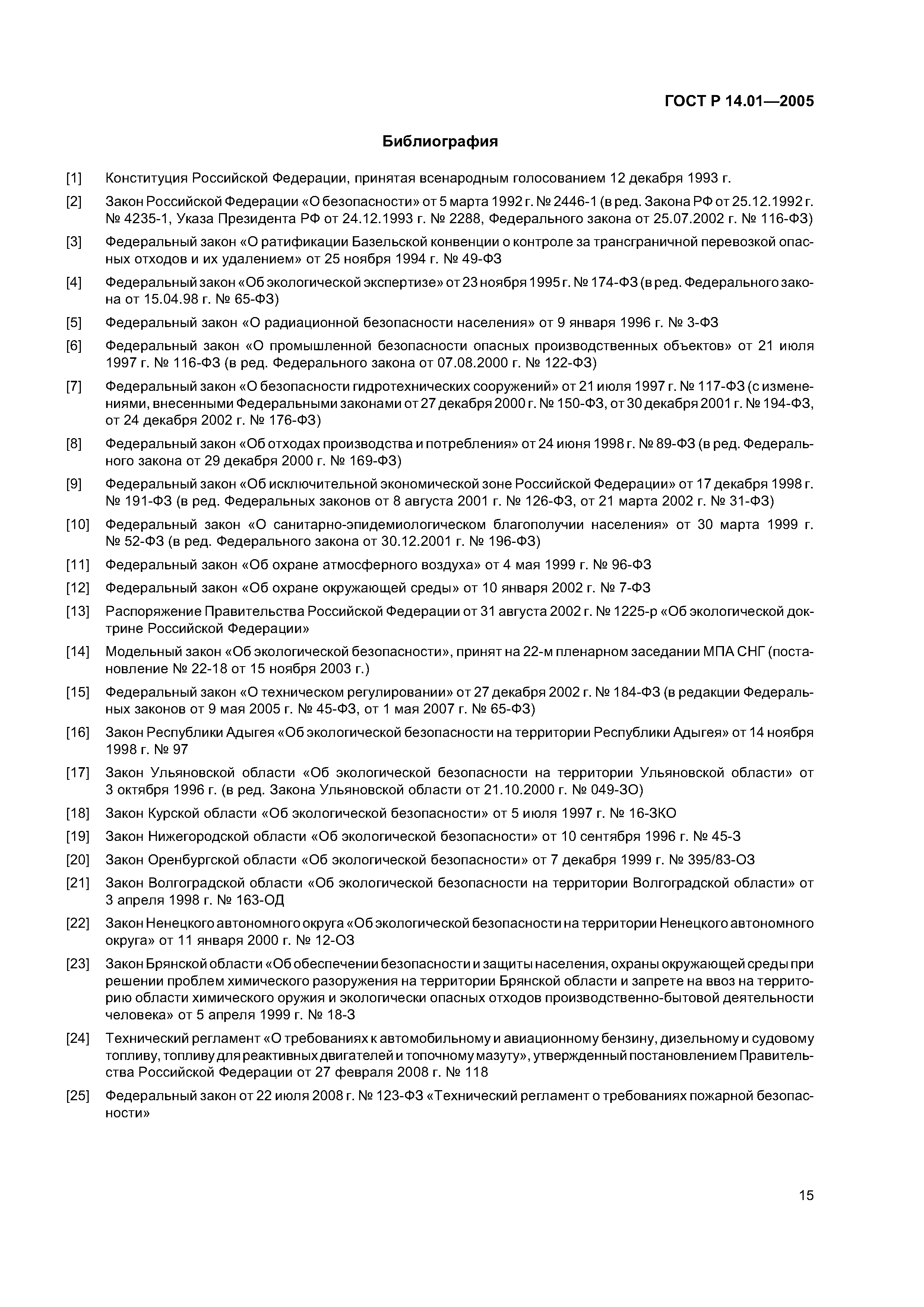 ГОСТ Р 14.01—2005

Библиография

[1] Конституция Российской Федерации, принятая всенародным голосованием 12 декабря 1993 г.

[2] Закон Российской Федерации «О безопасности» от 5 марта 1992 г. № 2446-1 (в ред. Закона РФ от 25.12.1992 г. № 4235-1, Указа Президента РФ от 24.12.1993 г. № 2288, Федерального закона от 25.07.2002 г. № 116-ФЗ)

[3] Федеральный закон «О ратификации Базельской конвенции о контроле за трансграничной перевозкой опасных отходов и их удалением» от 25 ноября 1994 г. № 49-ФЗ

[4] Федеральный закон «Об экологической экспертизе» от 23 ноября 1995 г. № 174-ФЗ (в ред. Федерального закона от 15.04.98 г. № 65-ФЗ)

[5] Федеральный закон «О радиационной безопасности населения» от 9 января 1996 г. № 3-ФЗ

[6] Федеральный закон «О промышленной безопасности опасных производственных объектов» от 21 июля 1997 г. № 116-ФЗ (в ред. Федерального закона от 07.08.2000 г. № 122-ФЗ)

[7] Федеральный закон «О безопасности гидротехнических сооружений» от 21 июля 1997 г. № 117-ФЗ (с изменениями, внесенными Федеральными законами от 27 декабря 2000 г. № 150-ФЗ, от 30 декабря 2001 г. № 194-ФЗ, от 24 декабря 2002 г. № 176-ФЗ)

[8] Федеральный закон «Об отходах производства и потребления» от 24 июня 1998 г. № 89-ФЗ (в ред. Федерального закона от 29 декабря 2000 г. № 169-ФЗ)

[9] Федеральный закон «Об исключительной экономической зоне Российской Федерации» от 17 декабря 1998 г. № 191-ФЗ (в ред. Федеральных законов от 8 августа 2001 г. № 126-ФЗ, от 21 марта 2002 г. № 31-ФЗ)

[10] Федеральный закон «О санитарно-эпидемиологическом благополучии населения» от 30 марта 1999 г. № 52-ФЗ (в ред. Федерального закона от 30.12.2001 г. № 196-ФЗ)

[11] Федеральный закон «Об охране атмосферного воздуха» от 4 мая 1999 г. № 96-ФЗ

[12] Федеральный закон «Об охране окружающей среды» от 10 января 2002 г. № 7-ФЗ

[13] Распоряжение Правительства Российской Федерации от 31 августа 2002 г. № 1225-р «Об экологической доктрине Российской Федерации»

[14] Модельный закон «Об экологической безопасности», принят на 22-м пленарном заседании МПА СНГ (постановление № 22-18 от 15 ноября 2003 г.)

[15] Федеральный закон «О техническом регулировании» от 27 декабря 2002 г. № 184-ФЗ (в редакции Федеральных законов от 9 мая 2005 г. № 45-ФЗ, от 1 мая 2007 г. № 65-ФЗ)

[16] Закон Республики Адыгея «Об экологической безопасности на территории Республики Адыгея» от 14 ноября 1998 г. № 97

[17] Закон Ульяновской области «Об экологической безопасности на территории Ульяновской области» от 3 октября 1996 г. (в ред. Закона Ульяновской области от 21.10.2000 г. № 049-ЗО)

[18] Закон Курской области «Об экологической безопасности» от 5 июля 1997 г. № 16-ЗКО

[19] Закон Нижегородской области «Об экологической безопасности» от 10 сентября 1996 г. № 45-З

[20] Закон Оренбургской области «Об экологической безопасности» от 7 декабря 1999 г. № 395/83-ОЗ

[21] Закон Волгоградской области «Об экологической безопасности на территории Волгоградской области» от 3 апреля 1998 г. № 163-ОД

[22] Закон Ненецкого автономного округа «Об экологической безопасности на территории Ненецкого автономного округа» от 11 января 2000 г. № 12-ОЗ

[23] Закон Брянской области «Об обеспечении безопасности и защиты населения, охраны окружающей среды при решении проблем химического разоружения на территории Брянской области и запрете на ввоз на территорию области химического оружия и экологически опасных отходов производственно-бытовой деятельности человека» от 5 апреля 1999 г. № 18-З

[24] Технический регламент «О требованиях к автомобильному и авиационному бензину, дизельному и судовому топливу, топливу для реактивных двигателей и топочному мазуту», утвержденный постановлением Правительства Российской Федерации от 27 февраля 2008 г. № 118

[25] Федеральный закон от 22 июля 2008 г. № 123-ФЗ «Технический регламент о требованиях пожарной безопасности»

15